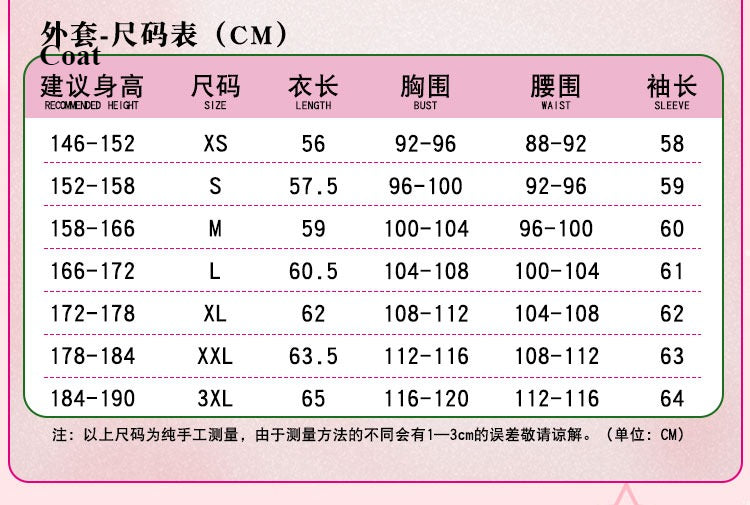 外套-尺码表（CM）
Coat

| 建议身高 RECOMMENDED HEIGHT | 尺码 SIZE | 衣长 LENGTH | 胸围 BUST | 腰围 WAIST | 袖长 SLEEVE |
|---|---|---|---|---|---|
| 146-152 | XS | 56 | 92-96 | 88-92 | 58 |
| 152-158 | S | 57.5 | 96-100 | 92-96 | 59 |
| 158-166 | M | 59 | 100-104 | 96-100 | 60 |
| 166-172 | L | 60.5 | 104-108 | 100-104 | 61 |
| 172-178 | XL | 62 | 108-112 | 104-108 | 62 |
| 178-184 | XXL | 63.5 | 112-116 | 108-112 | 63 |
| 184-190 | 3XL | 65 | 116-120 | 112-116 | 64 |

注：以上尺码为纯手工测量，由于测量方法的不同会有1—3cm的误差敬请谅解。（单位：CM）